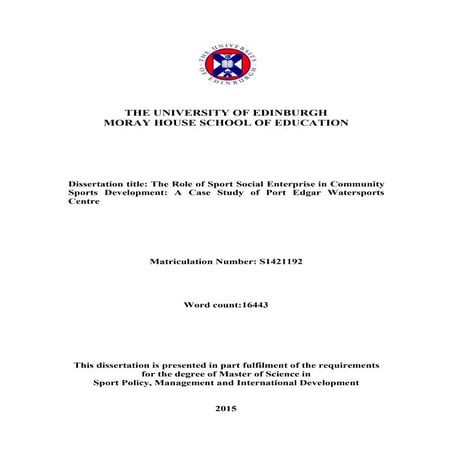 THE UNIVERSITY OF EDINBURGH

THE UNIVERSITY OF EDINBURGH
MORAY HOUSE SCHOOL OF EDUCATION

Dissertation title: The Role of Sport Social Enterprise in Community Sports Development: A Case Study of Port Edgar Watersports Centre

Matriculation Number: S1421192

Word count:16443

This dissertation is presented in part fulfilment of the requirements for the degree of Master of Science in Sport Policy, Management and International Development

2015